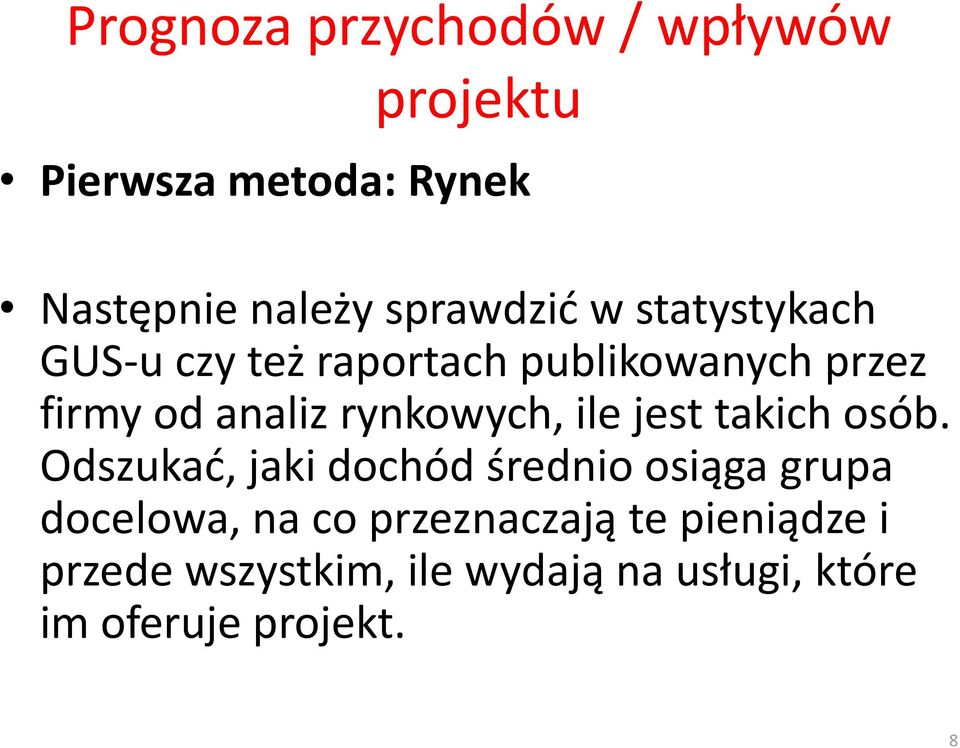 Prognoza przychodów / wpływów projektu

• Pierwsza metoda: Rynek

• Następnie należy sprawdzić w statystykach GUS-u czy też raportach publikowanych przez firmy od analiz rynkowych, ile jest takich osób. Odszukać, jaki dochód średnio osiąga grupa docelowa, na co przeznaczają te pieniądze i przede wszystkim, ile wydają na usługi, które im oferuje projekt.

8